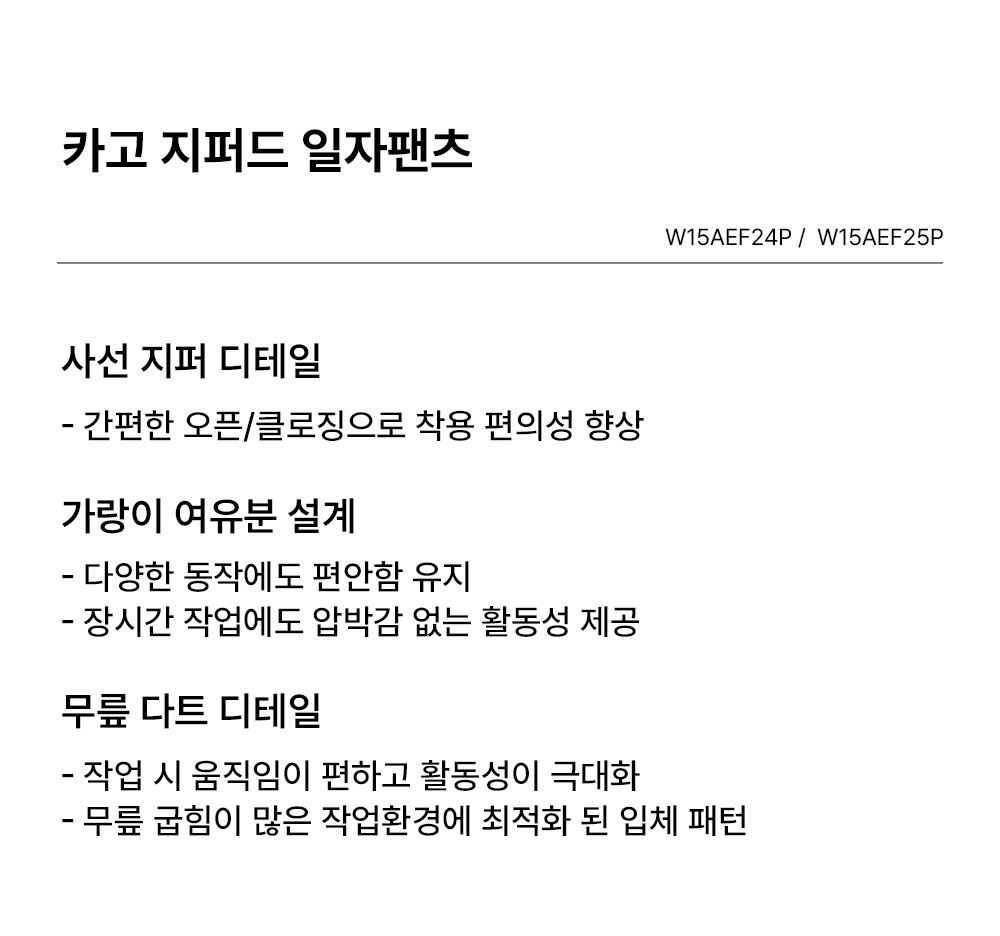 카고 지퍼드 일자팬츠

W15AEF24P / W15AEF25P

사선 지퍼 디테일

- 간편한 오픈/클로징으로 착용 편의성 향상

가랑이 여유분 설계

- 다양한 동작에도 편안함 유지
- 장시간 작업에도 압박감 없는 활동성 제공

무릎 다트 디테일

- 작업 시 움직임이 편하고 활동성이 극대화
- 무릎 굽힘이 많은 작업환경에 최적화 된 입체 패턴